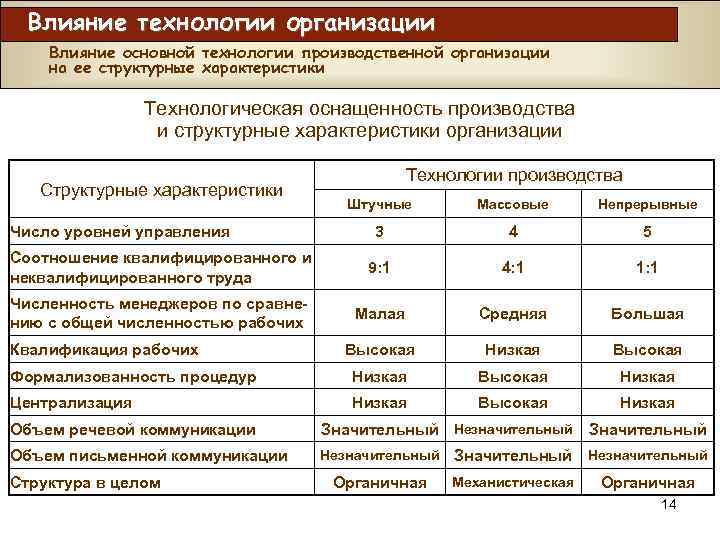 Влияние технологии организации

Влияние основной технологии производственной организации на ее структурные характеристики

Технологическая оснащенность производства и структурные характеристики организации

| Структурные характеристики | Технологии производства | | |
|---|---|---|---|
| | Штучные | Массовые | Непрерывные |
| Число уровней управления | 3 | 4 | 5 |
| Соотношение квалифицированного и неквалифицированного труда | 9:1 | 4:1 | 1:1 |
| Численность менеджеров по сравнению с общей численностью рабочих | Малая | Средняя | Большая |
| Квалификация рабочих | Высокая | Низкая | Высокая |
| Формализованность процедур | Низкая | Высокая | Низкая |
| Централизация | Низкая | Высокая | Низкая |
| Объем речевой коммуникации | Значительный | Незначительный | Значительный |
| Объем письменной коммуникации | Незначительный | Значительный | Незначительный |
| Структура в целом | Органичная | Механистическая | Органичная |

14